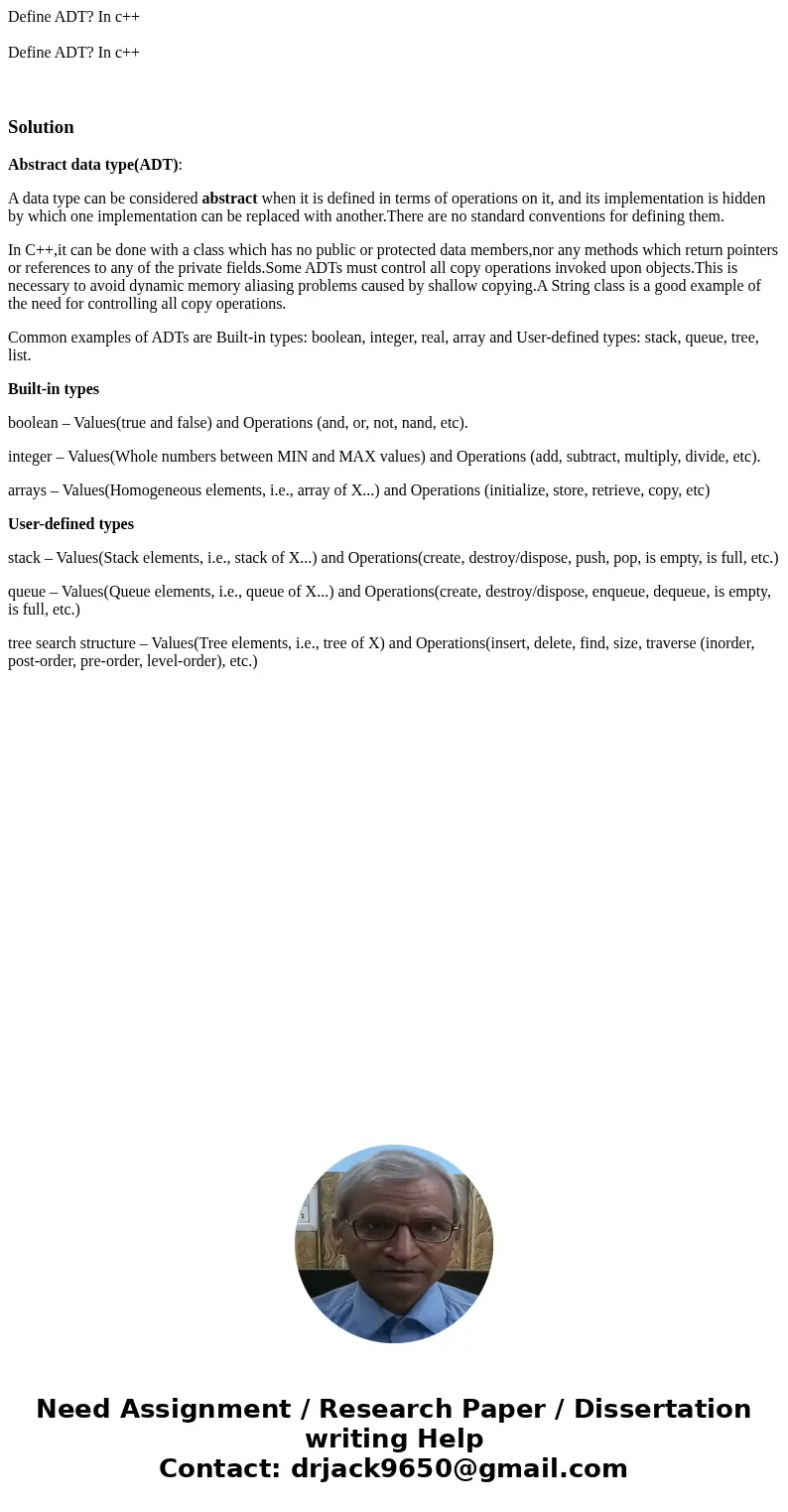 Define ADT? In c++

Define ADT? In c++

Solution

Abstract data type(ADT):

A data type can be considered abstract when it is defined in terms of operations on it, and its implementation is hidden by which one implementation can be replaced with another.There are no standard conventions for defining them.

In C++,it can be done with a class which has no public or protected data members,nor any methods which return pointers or references to any of the private fields.Some ADTs must control all copy operations invoked upon objects.This is necessary to avoid dynamic memory aliasing problems caused by shallow copying.A String class is a good example of the need for controlling all copy operations.

Common examples of ADTs are Built-in types: boolean, integer, real, array and User-defined types: stack, queue, tree, list.

Built-in types

boolean – Values(true and false) and Operations (and, or, not, nand, etc).

integer – Values(Whole numbers between MIN and MAX values) and Operations (add, subtract, multiply, divide, etc).

arrays – Values(Homogeneous elements, i.e., array of X...) and Operations (initialize, store, retrieve, copy, etc)

User-defined types

stack – Values(Stack elements, i.e., stack of X...) and Operations(create, destroy/dispose, push, pop, is empty, is full, etc.)

queue – Values(Queue elements, i.e., queue of X...) and Operations(create, destroy/dispose, enqueue, dequeue, is empty, is full, etc.)

tree search structure – Values(Tree elements, i.e., tree of X) and Operations(insert, delete, find, size, traverse (inorder, post-order, pre-order, level-order), etc.)

Need Assignment / Research Paper / Dissertation writing Help
Contact: drjack9650@gmail.com